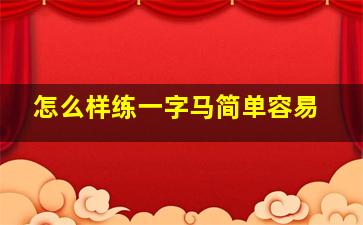 怎么样练一字马简单容易